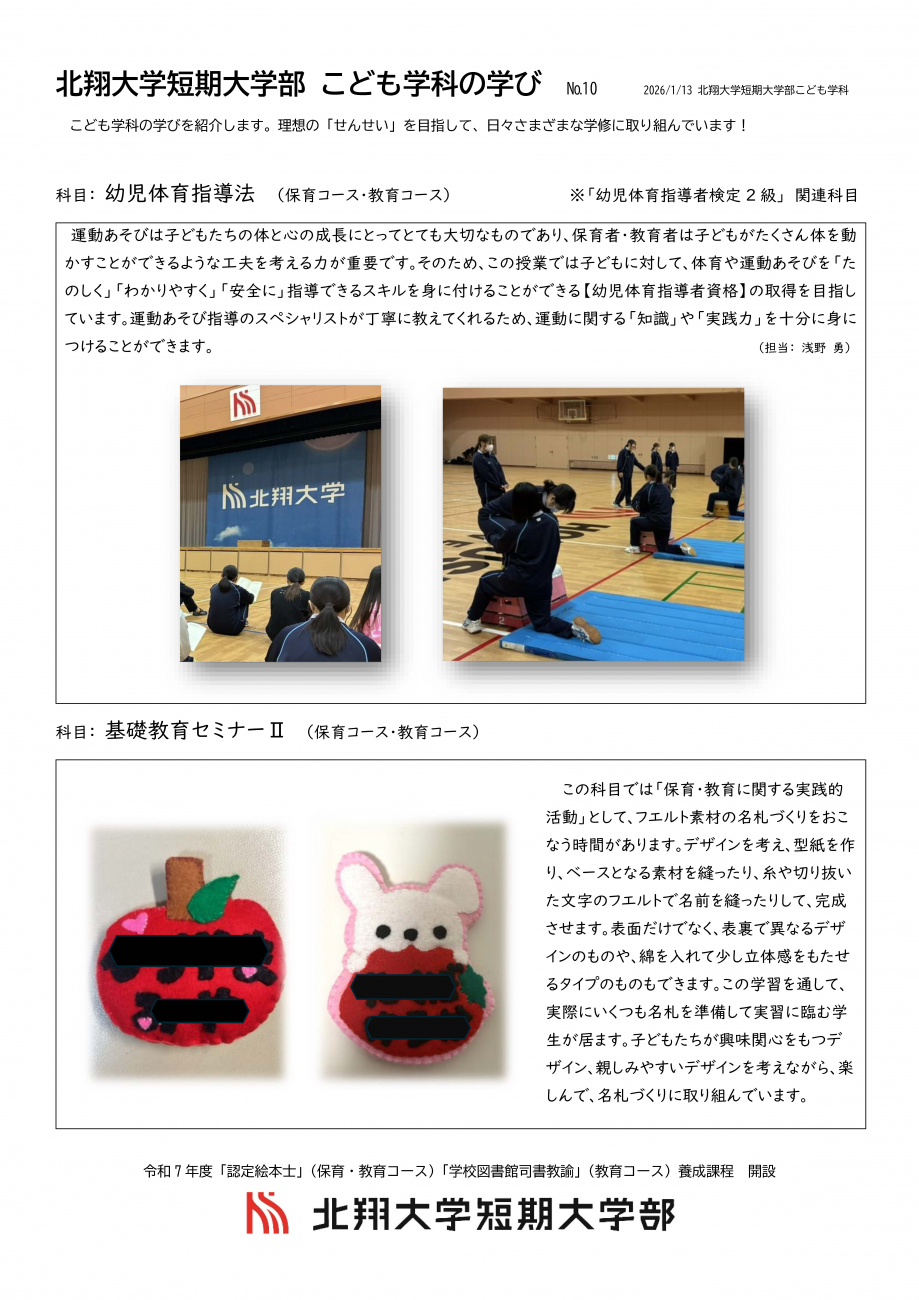 北翔大学短期大学部 こども学科の学び No.10 2026/1/13 北翔大学短期大学部こども学科

こども学科の学びを紹介します。理想の「せんせい」を目指して、日々さまざまな学修に取り組んでいます！

科目：幼児体育指導法 （保育コース・教育コース） ※「幼児体育指導者検定２級」関連科目

運動あそびは子どもたちの体と心の成長にとってとても大切なものであり、保育者・教育者は子どもがたくさん体を動かすことができるような工夫を考える力が重要です。そのため、この授業では子どもに対して、体育や運動あそびを「たのしく」「わかりやすく」「安全に」指導できるスキルを身に付けることができる【幼児体育指導者資格】の取得を目指しています。運動あそび指導のスペシャリストが丁寧に教えてくれるため、運動に関する「知識」や「実践力」を十分に身につけることができます。 （担当：浅野 勇）

北翔大学

科目：基礎教育セミナーⅡ （保育コース・教育コース）

この科目では「保育・教育に関する実践的活動」として、フエルト素材の名札づくりをおこなう時間があります。デザインを考え、型紙を作り、ベースとなる素材を縫ったり、糸や切り抜いた文字のフエルトで名前を縫ったりして、完成させます。表面だけでなく、表裏で異なるデザインのものや、綿を入れて少し立体感をもたせるタイプのものもできます。この学習を通して、実際にいくつも名札を準備して実習に臨む学生が居ます。子どもたちが興味関心をもつデザイン、親しみやすいデザインを考えながら、楽しんで、名札づくりに取り組んでいます。

令和７年度「認定絵本士」（保育・教育コース）「学校図書館司書教諭」（教育コース）養成課程 開設

北翔大学短期大学部